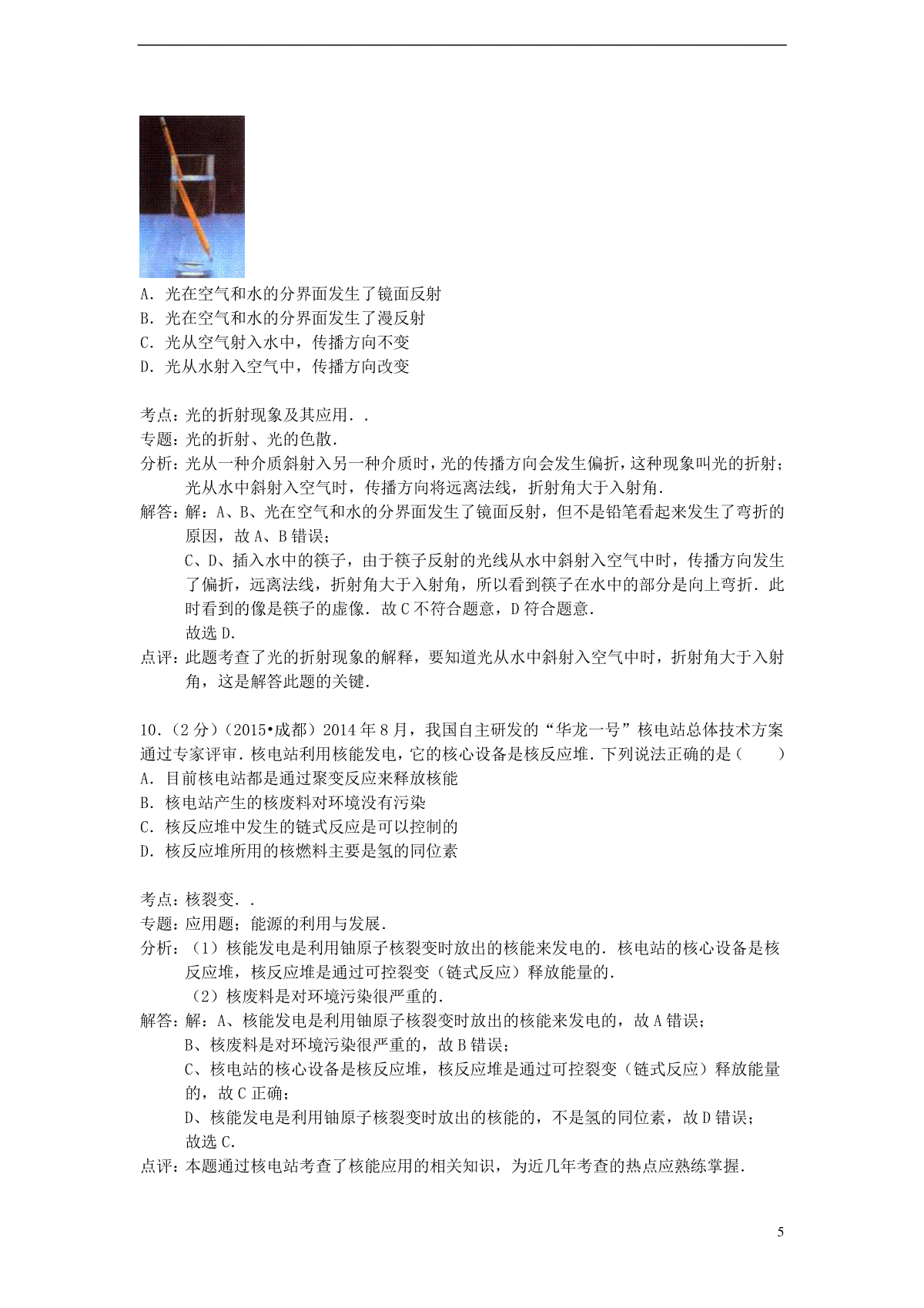 A．光在空气和水的分界面发生了镜面反射
B．光在空气和水的分界面发生了漫反射
C．光从空气射入水中，传播方向不变
D．光从水射入空气中，传播方向改变

考点：光的折射现象及其应用．．
专题：光的折射、光的色散．
分析：光从一种介质斜射入另一种介质时，光的传播方向会发生偏折，这种现象叫光的折射；光从水中斜射入空气时，传播方向将远离法线，折射角大于入射角．
解答：解：A、B、光在空气和水的分界面发生了镜面反射，但不是铅笔看起来发生了弯折的原因，故A、B错误；
C、D、插入水中的筷子，由于筷子反射的光线从水中斜射入空气中时，传播方向发生了偏折，远离法线，折射角大于入射角，所以看到筷子在水中的部分是向上弯折．此时看到的像是筷子的虚像．故C不符合题意，D符合题意．
故选D．
点评：此题考查了光的折射现象的解释，要知道光从水中斜射入空气中时，折射角大于入射角，这是解答此题的关键．

10．（2分）（2015•成都）2014年8月，我国自主研发的“华龙一号”核电站总体技术方案通过专家评审．核电站利用核能发电，它的核心设备是核反应堆．下列说法正确的是（　　）
A．目前核电站都是通过聚变反应来释放核能
B．核电站产生的核废料对环境没有污染
C．核反应堆中发生的链式反应是可以控制的
D．核反应堆所用的核燃料主要是氢的同位素

考点：核裂变．．
专题：应用题；能源的利用与发展．
分析：（1）核能发电是利用铀原子核裂变时放出的核能来发电的．核电站的核心设备是核反应堆，核反应堆是通过可控裂变（链式反应）释放能量的．
（2）核废料是对环境污染很严重的．
解答：解：A、核能发电是利用铀原子核裂变时放出的核能来发电的，故A错误；
B、核废料是对环境污染很严重的，故B错误；
C、核电站的核心设备是核反应堆，核反应堆是通过可控裂变（链式反应）释放能量的，故C正确；
D、核能发电是利用铀原子核裂变时放出的核能的，不是氢的同位素，故D错误；
故选C．
点评：本题通过核电站考查了核能应用的相关知识，为近几年考查的热点应熟练掌握．

5